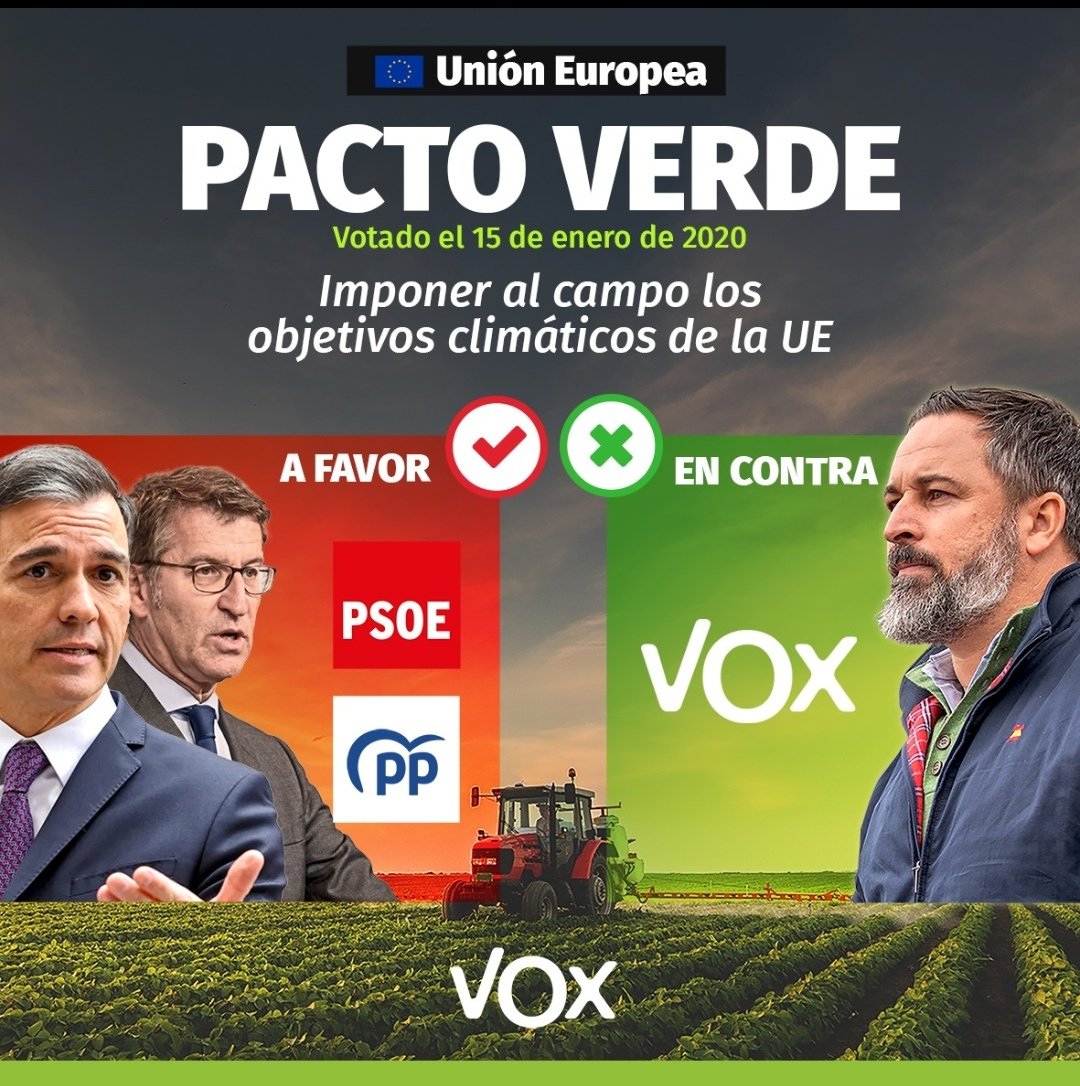 Unión Europea

PACTO VERDE

Votado el 15 de enero de 2020

Imponer al campo los objetivos climáticos de la UE

A FAVOR

EN CONTRA

PSOE

PP

VOX

VOX